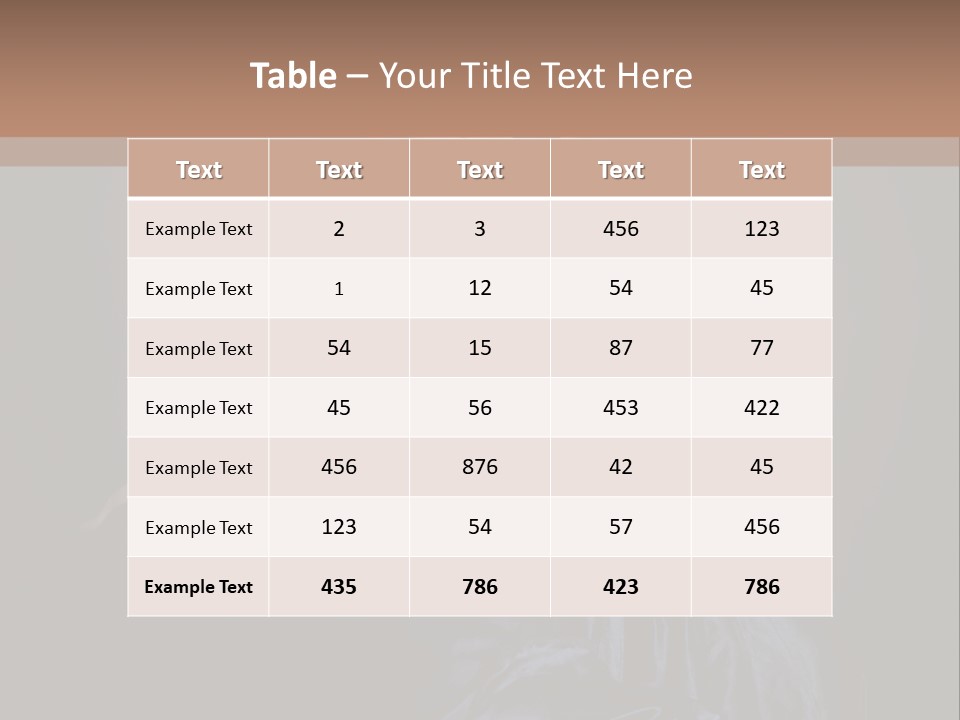 Table – Your Title Text Here

| Text | Text | Text | Text | Text |
|---|---|---|---|---|
| Example Text | 2 | 3 | 456 | 123 |
| Example Text | 1 | 12 | 54 | 45 |
| Example Text | 54 | 15 | 87 | 77 |
| Example Text | 45 | 56 | 453 | 422 |
| Example Text | 456 | 876 | 42 | 45 |
| Example Text | 123 | 54 | 57 | 456 |
| Example Text | 435 | 786 | 423 | 786 |